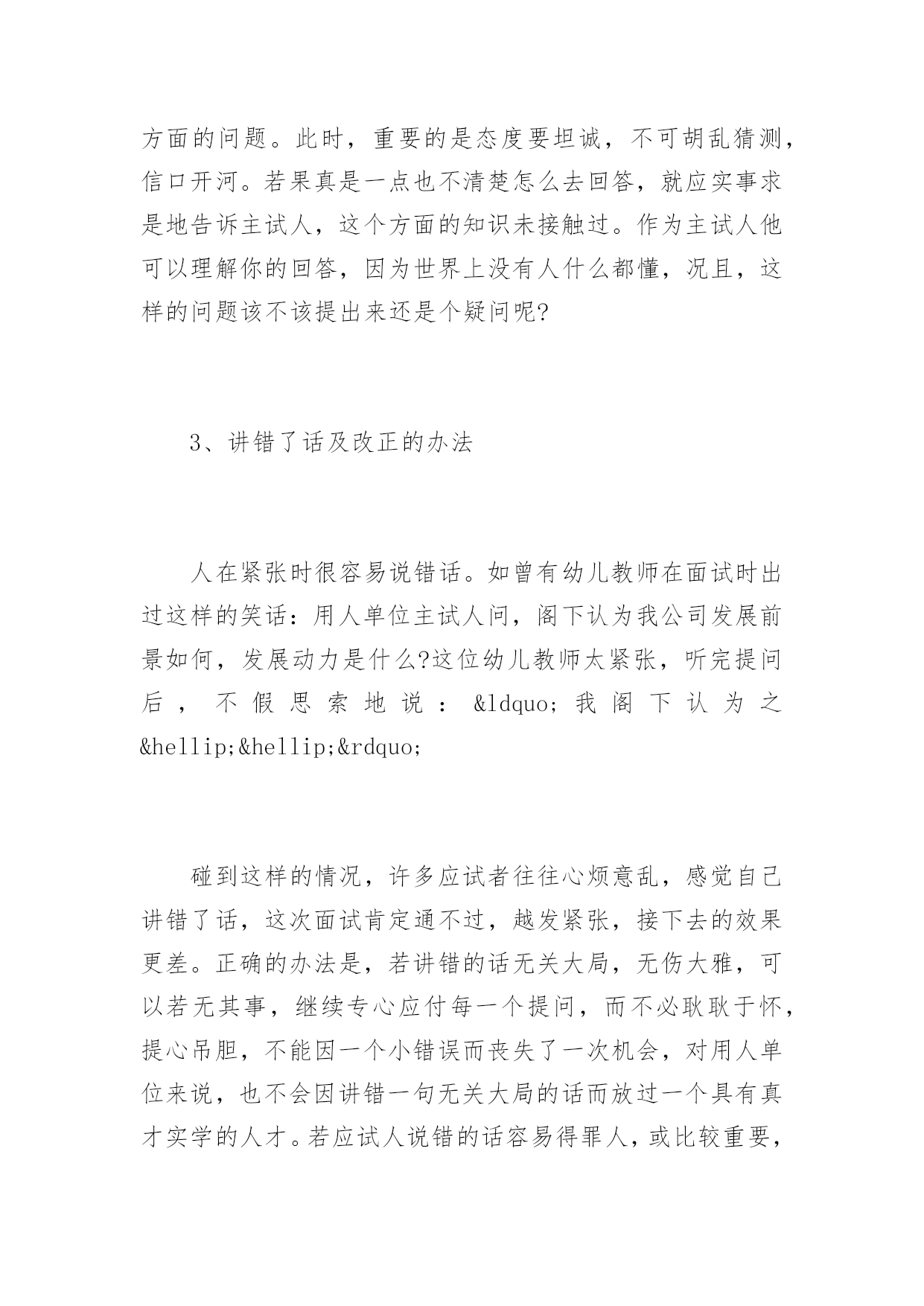 方面的问题。此时，重要的是态度要坦诚，不可胡乱猜测，信口开河。若果真是一点也不清楚怎么去回答，就应实事求是地告诉主试人，这个方面的知识未接触过。作为主试人他可以理解你的回答，因为世界上没有人什么都懂，况且，这样的问题该不该提出来还是个疑问呢?

3、讲错了话及改正的办法

人在紧张时很容易说错话。如曾有幼儿教师在面试时出过这样的笑话：用人单位主试人问，阁下认为我公司发展前景如何，发展动力是什么?这位幼儿教师太紧张，听完提问后，不假思索地说：&ldquo;我阁下认为之&hellip;&hellip;&rdquo;

碰到这样的情况，许多应试者往往心烦意乱，感觉自己讲错了话，这次面试肯定通不过，越发紧张，接下去的效果更差。正确的办法是，若讲错的话无关大局，无伤大雅，可以若无其事，继续专心应付每一个提问，而不必耿耿于怀，提心吊胆，不能因一个小错误而丧失了一次机会，对用人单位来说，也不会因讲错一句无关大局的话而放过一个具有真才实学的人才。若应试人说错的话容易得罪人，或比较重要，